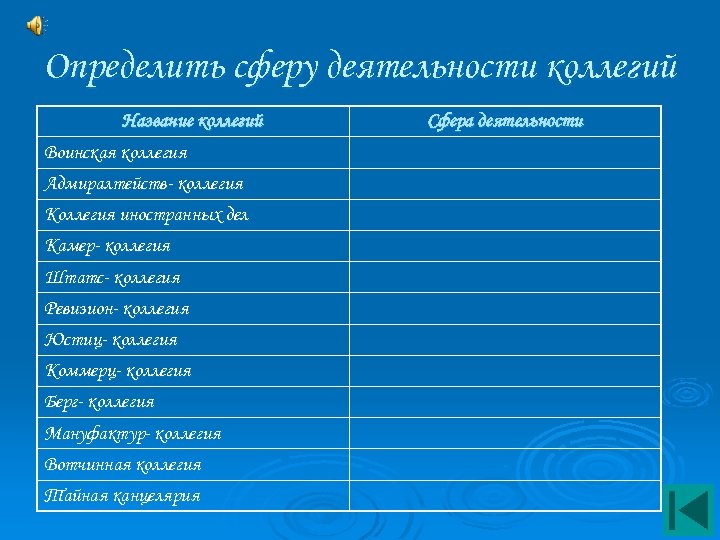 Определить сферу деятельности коллегий

| Название коллегий | Сфера деятельности |
|---|---|
| Воинская коллегия | |
| Адмиралтейств- коллегия | |
| Коллегия иностранных дел | |
| Камер- коллегия | |
| Штатс- коллегия | |
| Ревизион- коллегия | |
| Юстиц- коллегия | |
| Коммерц- коллегия | |
| Берг- коллегия | |
| Мануфактур- коллегия | |
| Вотчинная коллегия | |
| Тайная канцелярия | |